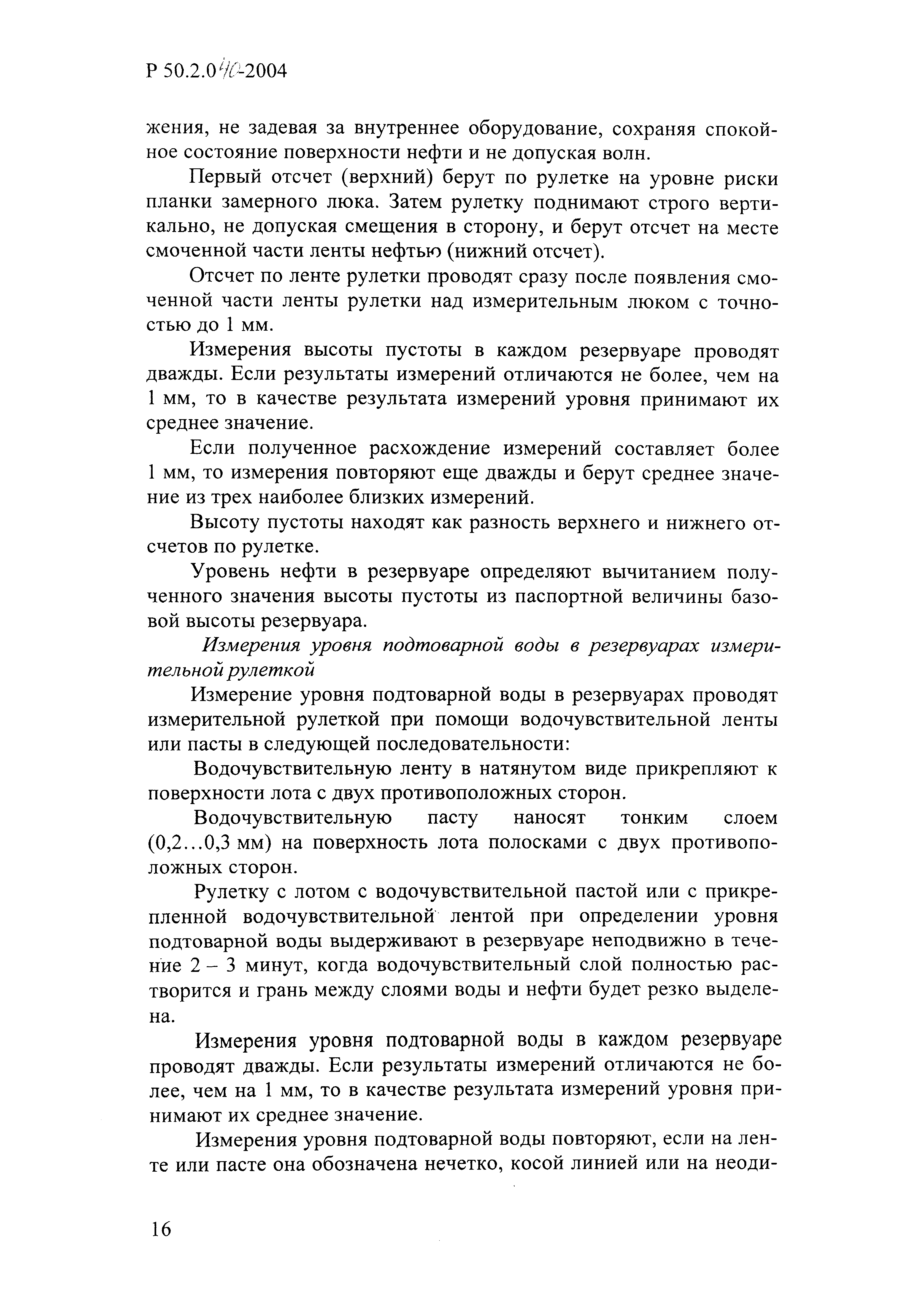 Р 50.2.040-2004

жения, не задевая за внутреннее оборудование, сохраняя спокойное состояние поверхности нефти и не допуская волн.

Первый отсчет (верхний) берут по рулетке на уровне риски планки замерного люка. Затем рулетку поднимают строго вертикально, не допуская смещения в сторону, и берут отсчет на месте смоченной части ленты нефтью (нижний отсчет).

Отсчет по ленте рулетки проводят сразу после появления смоченной части ленты рулетки над измерительным люком с точностью до 1 мм.

Измерения высоты пустоты в каждом резервуаре проводят дважды. Если результаты измерений отличаются не более, чем на 1 мм, то в качестве результата измерений уровня принимают их среднее значение.

Если полученное расхождение измерений составляет более 1 мм, то измерения повторяют еще дважды и берут среднее значение из трех наиболее близких измерений.

Высоту пустоты находят как разность верхнего и нижнего отсчетов по рулетке.

Уровень нефти в резервуаре определяют вычитанием полученного значения высоты пустоты из паспортной величины базовой высоты резервуара.

Измерения уровня подтоварной воды в резервуарах измерительной рулеткой

Измерение уровня подтоварной воды в резервуарах проводят измерительной рулеткой при помощи водочувствительной ленты или пасты в следующей последовательности:

Водочувствительную ленту в натянутом виде прикрепляют к поверхности лота с двух противоположных сторон.

Водочувствительную пасту наносят тонким слоем (0,2…0,3 мм) на поверхность лота полосками с двух противоположных сторон.

Рулетку с лотом с водочувствительной пастой или с прикрепленной водочувствительной лентой при определении уровня подтоварной воды выдерживают в резервуаре неподвижно в течение 2 – 3 минут, когда водочувствительный слой полностью растворится и грань между слоями воды и нефти будет резко выделена.

Измерения уровня подтоварной воды в каждом резервуаре проводят дважды. Если результаты измерений отличаются не более, чем на 1 мм, то в качестве результата измерений уровня принимают их среднее значение.

Измерения уровня подтоварной воды повторяют, если на ленте или пасте она обозначена нечетко, косой линией или на неоди-

16